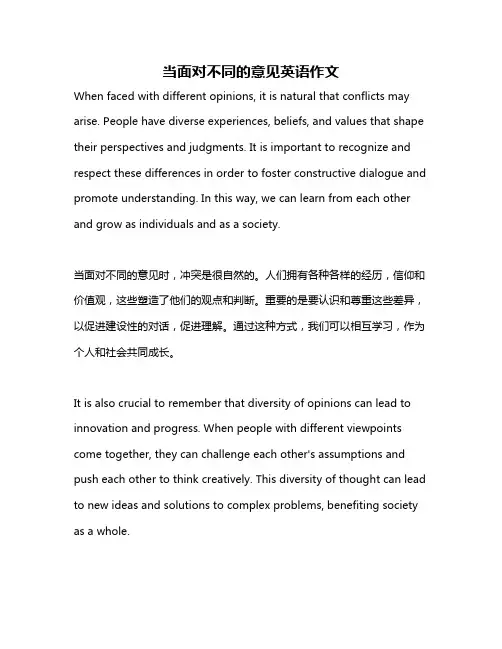 当面对不同的意见英语作文

When faced with different opinions, it is natural that conflicts may arise. People have diverse experiences, beliefs, and values that shape their perspectives and judgments. It is important to recognize and respect these differences in order to foster constructive dialogue and promote understanding. In this way, we can learn from each other and grow as individuals and as a society.

当面对不同的意见时，冲突是很自然的。人们拥有各种各样的经历，信仰和价值观，这些塑造了他们的观点和判断。重要的是要认识和尊重这些差异，以促进建设性的对话，促进理解。通过这种方式，我们可以相互学习，作为个人和社会共同成长。

It is also crucial to remember that diversity of opinions can lead to innovation and progress. When people with different viewpoints come together, they can challenge each other's assumptions and push each other to think creatively. This diversity of thought can lead to new ideas and solutions to complex problems, benefiting society as a whole.